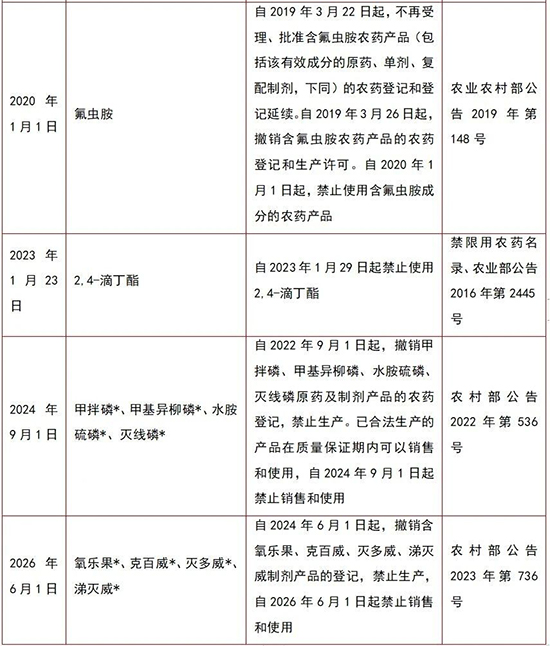 | | | | |
|---|---|---|---|
| 2020 年 1月1日 | 氟虫胺 | 自 2019 年 3 月 22 日起，不再受理、批准含氟虫胺农药产品（包括该有效成分的原药、单剂、复配制剂，下同）的农药登记和登记延续。自 2019 年 3 月 26 日起，撤销含氟虫胺农药产品的农药登记和生产许可。自 2020 年 1 月 1 日起，禁止使用含氟虫胺成分的农药产品 | 农业农村部公告 2019 年第 148 号 |
| 2023 年 1 月 23 日 | 2,4-滴丁酯 | 自 2023 年 1 月 29 日起禁止使用 2,4-滴丁酯 | 禁限用农药名录、农业部公告 2016 年第 2445 号 |
| 2024 年 9月1日 | 甲拌磷*、甲基异柳磷*、水胺硫磷*、灭线磷* | 自 2022 年 9 月 1 日起，撤销甲拌磷、甲基异柳磷、水胺硫磷、灭线磷原药及制剂产品的农药登记，禁止生产。已合法生产的产品在质量保证期内可以销售和使用，自 2024 年 9 月 1 日起禁止销售和使用 | 农村部公告 2022 年第 536 号 |
| 2026 年 6月1日 | 氧乐果*、克百威*、灭多威*、涕灭威* | 自 2024 年 6 月 1 日起，撤销含氧乐果、克百威、灭多威、涕灭威制剂产品的登记，禁止生产，自 2026 年 6 月 1 日起禁止销售和使用 | 农村部公告 2023 年第 736 号 |